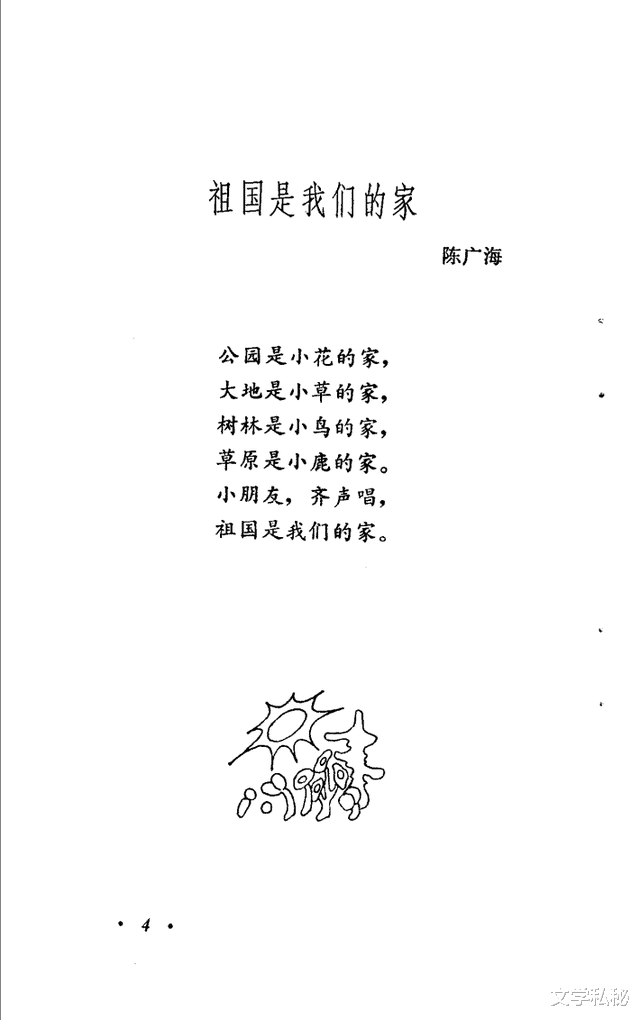 祖国是我们的家

陈广海

公园是小花的家，
大地是小草的家，
树林是小鸟的家，
草原是小鹿的家。
小朋友，齐声唱，
祖国是我们的家。

· 4 ·

文学私秘